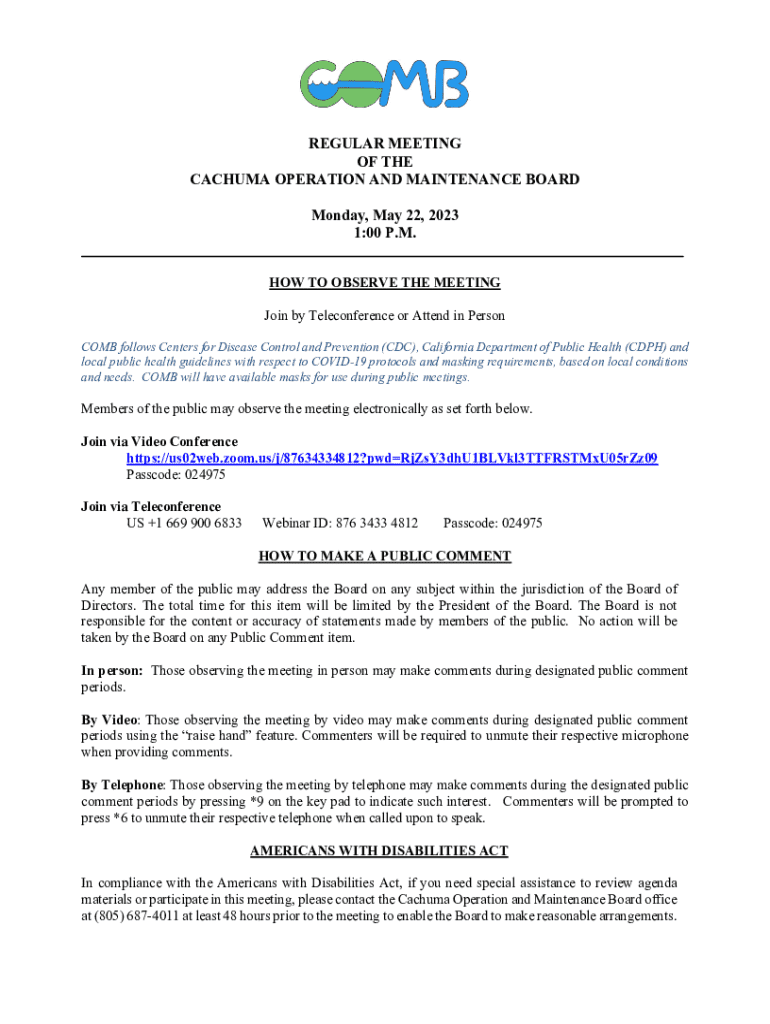 COMB

REGULAR MEETING
OF THE
CACHUMA OPERATION AND MAINTENANCE BOARD

Monday, May 22, 2023
1:00 P.M.

HOW TO OBSERVE THE MEETING

Join by Teleconference or Attend in Person

COMB follows Centers for Disease Control and Prevention (CDC), California Department of Public Health (CDPH) and local public health guidelines with respect to COVID-19 protocols and masking requirements, based on local conditions and needs. COMB will have available masks for use during public meetings.

Members of the public may observe the meeting electronically as set forth below.

Join via Video Conference
https://us02web.zoom.us/j/87634334812?pwd=RjZsY3dhU1BLVkl3TTFRSTMxU05rZz09
Passcode: 024975

Join via Teleconference
US +1 669 900 6833 Webinar ID: 876 3433 4812 Passcode: 024975

HOW TO MAKE A PUBLIC COMMENT

Any member of the public may address the Board on any subject within the jurisdiction of the Board of Directors. The total time for this item will be limited by the President of the Board. The Board is not responsible for the content or accuracy of statements made by members of the public. No action will be taken by the Board on any Public Comment item.

In person: Those observing the meeting in person may make comments during designated public comment periods.

By Video: Those observing the meeting by video may make comments during designated public comment periods using the "raise hand" feature. Commenters will be required to unmute their respective microphone when providing comments.

By Telephone: Those observing the meeting by telephone may make comments during the designated public comment periods by pressing *9 on the key pad to indicate such interest. Commenters will be prompted to press *6 to unmute their respective telephone when called upon to speak.

AMERICANS WITH DISABILITIES ACT

In compliance with the Americans with Disabilities Act, if you need special assistance to review agenda materials or participate in this meeting, please contact the Cachuma Operation and Maintenance Board office at (805) 687-4011 at least 48 hours prior to the meeting to enable the Board to make reasonable arrangements.